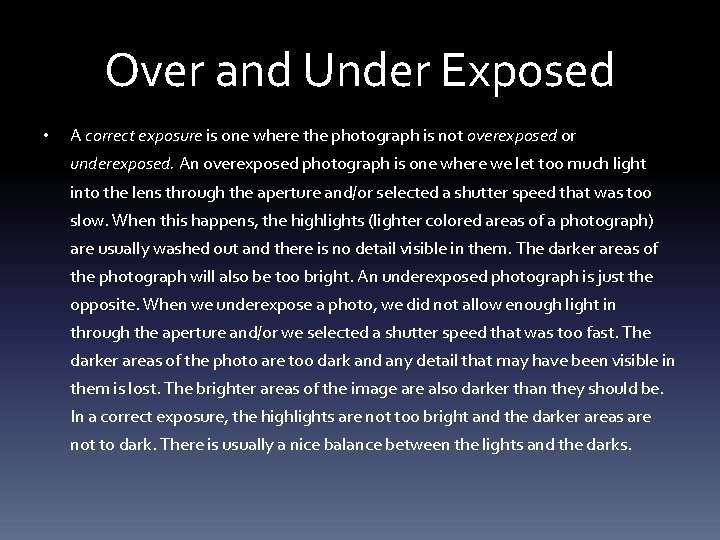 Over and Under Exposed

• A correct exposure is one where the photograph is not overexposed or underexposed. An overexposed photograph is one where we let too much light into the lens through the aperture and/or selected a shutter speed that was too slow. When this happens, the highlights (lighter colored areas of a photograph) are usually washed out and there is no detail visible in them. The darker areas of the photograph will also be too bright. An underexposed photograph is just the opposite. When we underexpose a photo, we did not allow enough light in through the aperture and/or we selected a shutter speed that was too fast. The darker areas of the photo are too dark and any detail that may have been visible in them is lost. The brighter areas of the image are also darker than they should be. In a correct exposure, the highlights are not too bright and the darker areas are not to dark. There is usually a nice balance between the lights and the darks.